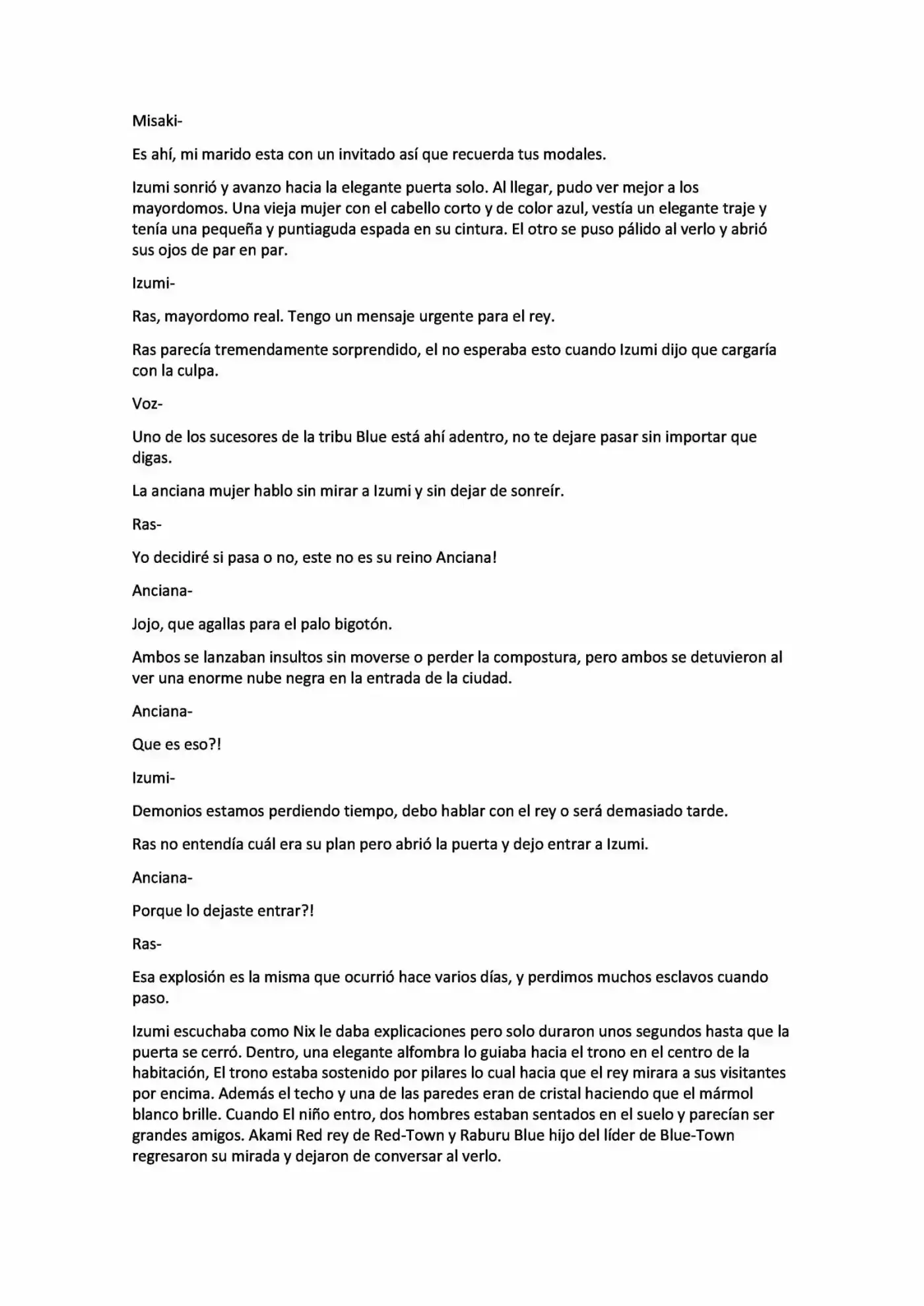 Misaki-

Es ahí, mi marido esta con un invitado así que recuerda tus modales.

Izumi sonrió y avanzo hacia la elegante puerta solo. Al llegar, pudo ver mejor a los mayordomos. Una vieja mujer con el cabello corto y de color azul, vestía un elegante traje y tenía una pequeña y puntiaguda espada en su cintura. El otro se puso pálido al verlo y abrió sus ojos de par en par.

Izumi-

Ras, mayordomo real. Tengo un mensaje urgente para el rey.

Ras parecía tremendamente sorprendido, el no esperaba esto cuando Izumi dijo que cargaría con la culpa.

Voz-

Uno de los sucesores de la tribu Blue está ahí adentro, no te dejare pasar sin importar que digas.

La anciana mujer hablo sin mirar a Izumi y sin dejar de sonreír.

Ras-

Yo decidiré si pasa o no, este no es su reino Anciana!

Anciana-

Jojo, que agallas para el palo bigotón.

Ambos se lanzaban insultos sin moverse o perder la compostura, pero ambos se detuvieron al ver una enorme nube negra en la entrada de la ciudad.

Anciana-

Que es eso?!

Izumi-

Demonios estamos perdiendo tiempo, debo hablar con el rey o será demasiado tarde.

Ras no entendía cuál era su plan pero abrió la puerta y dejo entrar a Izumi.

Anciana-

Porque lo dejaste entrar?!

Ras-

Esa explosión es la misma que ocurrió hace varios días, y perdimos muchos esclavos cuando paso.

Izumi escuchaba como Nix le daba explicaciones pero solo duraron unos segundos hasta que la puerta se cerró. Dentro, una elegante alfombra lo guiaba hacia el trono en el centro de la habitación, El trono estaba sostenido por pilares lo cual hacia que el rey mirara a sus visitantes por encima. Además el techo y una de las paredes eran de cristal haciendo que el mármol blanco brille. Cuando El niño entro, dos hombres estaban sentados en el suelo y parecían ser grandes amigos. Akami Red rey de Red-Town y Raburu Blue hijo del líder de Blue-Town regresaron su mirada y dejaron de conversar al verlo.